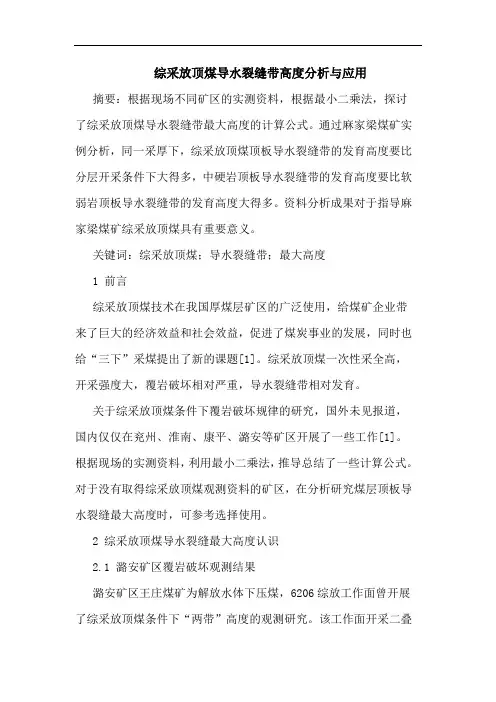 综采放顶煤导水裂缝带高度分析与应用

摘要：根据现场不同矿区的实测资料，根据最小二乘法，探讨了综采放顶煤导水裂缝带最大高度的计算公式。通过麻家梁煤矿实例分析，同一采厚下，综采放顶煤顶板导水裂缝带的发育高度要比分层开采条件下大得多，中硬岩顶板导水裂缝带的发育高度要比软弱岩顶板导水裂缝带的发育高度大得多。资料分析成果对于指导麻家梁煤矿综采放顶煤具有重要意义。

关键词：综采放顶煤；导水裂缝带；最大高度

1 前言

综采放顶煤技术在我国厚煤层矿区的广泛使用，给煤矿企业带来了巨大的经济效益和社会效益，促进了煤炭事业的发展，同时也给“三下”采煤提出了新的课题[1]。综采放顶煤一次性采全高，开采强度大，覆岩破坏相对严重，导水裂缝带相对发育。

关于综采放顶煤条件下覆岩破坏规律的研究，国外未见报道，国内仅仅在兖州、淮南、康平、潞安等矿区开展了一些工作[1]。根据现场的实测资料，利用最小二乘法，推导总结了一些计算公式。对于没有取得综采放顶煤观测资料的矿区，在分析研究煤层顶板导水裂缝最大高度时，可参考选择使用。

2 综采放顶煤导水裂缝最大高度认识

2.1 潞安矿区覆岩破坏观测结果

潞安矿区王庄煤矿为解放水体下压煤，6206 综放工作面曾开展了综采放顶煤条件下“两带”高度的观测研究。该工作面开采二叠